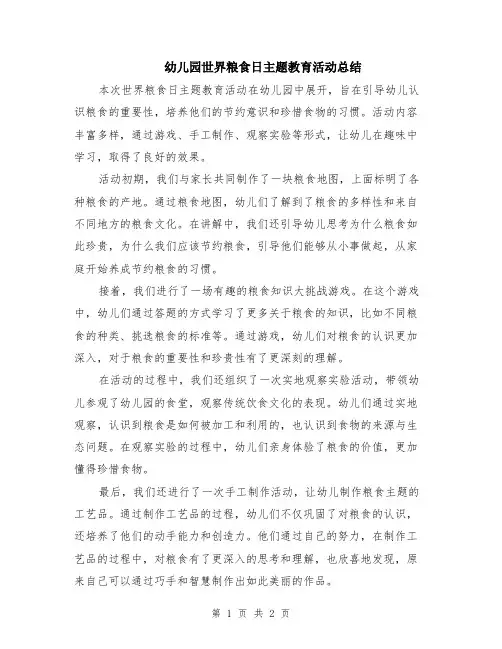 幼儿园世界粮食日主题教育活动总结

本次世界粮食日主题教育活动在幼儿园中展开，旨在引导幼儿认识粮食的重要性，培养他们的节约意识和珍惜食物的习惯。活动内容丰富多样，通过游戏、手工制作、观察实验等形式，让幼儿在趣味中学习，取得了良好的效果。

活动初期，我们与家长共同制作了一块粮食地图，上面标明了各种粮食的产地。通过粮食地图，幼儿们了解到了粮食的多样性和来自不同地方的粮食文化。在讲解中，我们还引导幼儿思考为什么粮食如此珍贵，为什么我们应该节约粮食，引导他们能够从小事做起，从家庭开始养成节约粮食的习惯。

接着，我们进行了一场有趣的粮食知识大挑战游戏。在这个游戏中，幼儿们通过答题的方式学习了更多关于粮食的知识，比如不同粮食的种类、挑选粮食的标准等。通过游戏，幼儿们对粮食的认识更加深入，对于粮食的重要性和珍贵性有了更深刻的理解。

在活动的过程中，我们还组织了一次实地观察实验活动，带领幼儿参观了幼儿园的食堂，观察传统饮食文化的表现。幼儿们通过实地观察，认识到粮食是如何被加工和利用的，也认识到食物的来源与生态问题。在观察实验的过程中，幼儿们亲身体验了粮食的价值，更加懂得珍惜食物。

最后，我们还进行了一次手工制作活动，让幼儿制作粮食主题的工艺品。通过制作工艺品的过程，幼儿们不仅巩固了对粮食的认识，还培养了他们的动手能力和创造力。他们通过自己的努力，在制作工艺品的过程中，对粮食有了更深入的思考和理解，也欣喜地发现，原来自己可以通过巧手和智慧制作出如此美丽的作品。

第 1 页 共 2 页